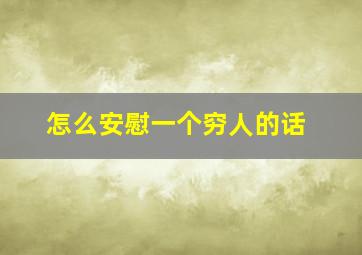 怎么安慰一个穷人的话